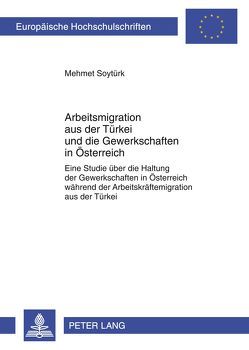 Europäische Hochschulschriften

Mehmet Soytürk

Arbeitsmigration aus der Türkei und die Gewerkschaften in Österreich

Eine Studie über die Haltung der Gewerkschaften in Österreich während der Arbeitskräftemigration aus der Türkei

PETER LANG